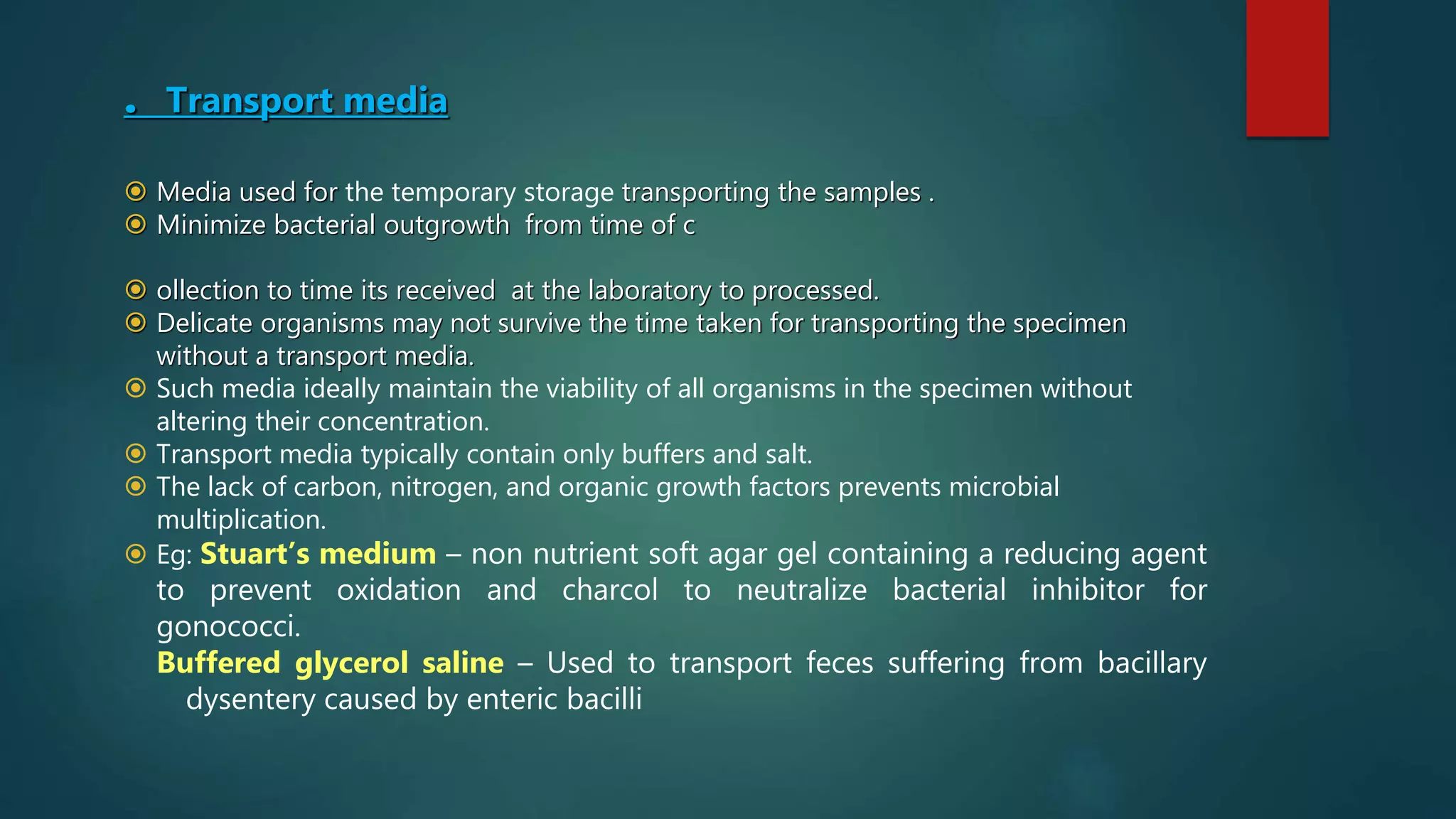 . Transport media

Media used for the temporary storage transporting the samples .
Minimize bacterial outgrowth from time of c

ollection to time its received at the laboratory to processed.
Delicate organisms may not survive the time taken for transporting the specimen without a transport media.
Such media ideally maintain the viability of all organisms in the specimen without altering their concentration.
Transport media typically contain only buffers and salt.
The lack of carbon, nitrogen, and organic growth factors prevents microbial multiplication.
Eg: Stuart's medium – non nutrient soft agar gel containing a reducing agent to prevent oxidation and charcol to neutralize bacterial inhibitor for gonococci.
Buffered glycerol saline – Used to transport feces suffering from bacillary dysentery caused by enteric bacilli